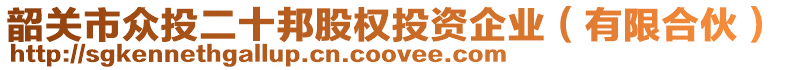 韶关市众投二十邦股权投资企业（有限合伙）
http://sgkennethgallup.cn.coovee.com